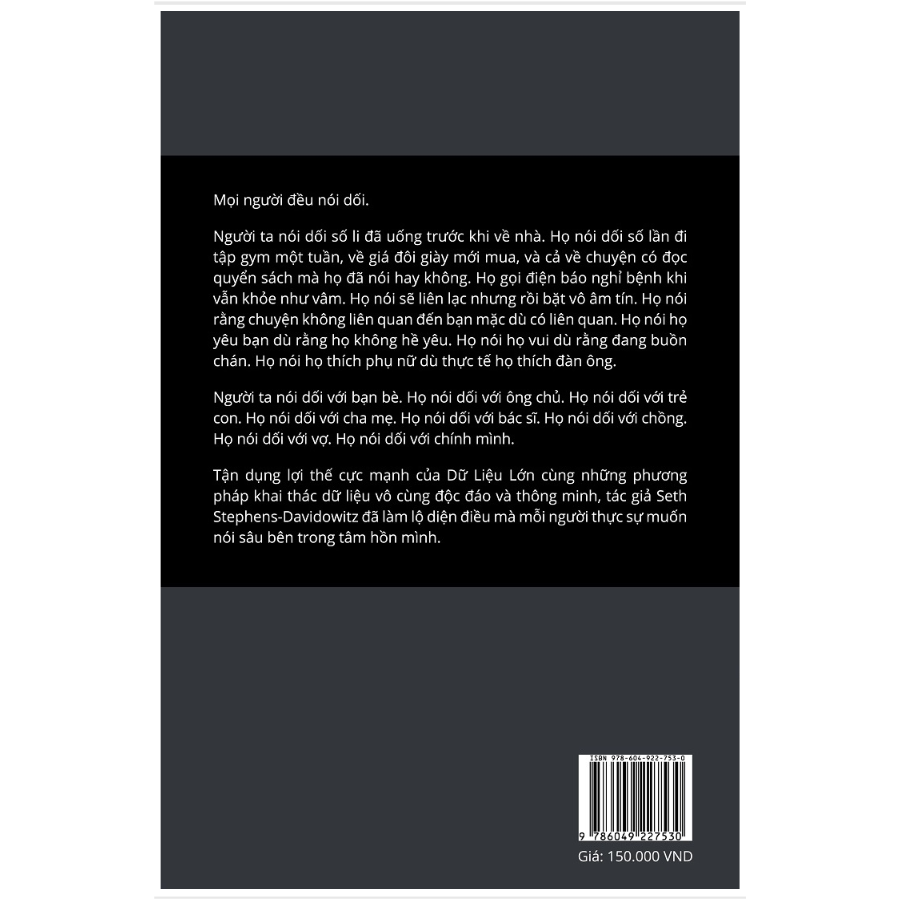 Mọi người đều nói dối.

Người ta nói dối số li đã uống trước khi về nhà. Họ nói dối số lần đi tập gym một tuần, về giá đôi giày mới mua, và cả về chuyện có đọc quyển sách mà họ đã nói hay không. Họ gọi điện báo nghỉ bệnh khi vẫn khỏe như vâm. Họ nói sẽ liên lạc nhưng rồi bặt vô âm tín. Họ nói rằng chuyện không liên quan đến bạn mặc dù có liên quan. Họ nói họ yêu bạn dù rằng họ không hề yêu. Họ nói họ vui dù rằng đang buồn chán. Họ nói họ thích phụ nữ dù thực tế họ thích đàn ông.

Người ta nói dối với bạn bè. Họ nói dối với ông chủ. Họ nói dối với trẻ con. Họ nói dối với cha mẹ. Họ nói dối với bác sĩ. Họ nói dối với chồng. Họ nói dối với vợ. Họ nói dối với chính mình.

Tận dụng lợi thế cực mạnh của Dữ Liệu Lớn cùng những phương pháp khai thác dữ liệu vô cùng độc đáo và thông minh, tác giả Seth Stephens-Davidowitz đã làm lộ diện điều mà mỗi người thực sự muốn nói sâu bên trong tâm hồn mình.

ISBN 978-604-922-753-0

9 786049 227530

Giá: 150.000 VND